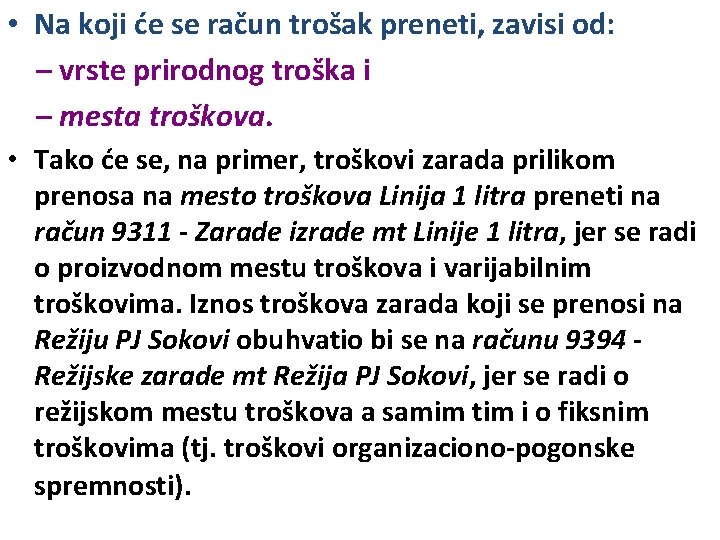 • Na koji će se račun trošak preneti, zavisi od:
– vrste prirodnog troška i
– mesta troškova.
• Tako će se, na primer, troškovi zarada prilikom prenosa na mesto troškova Linija 1 litra preneti na račun 9311 - Zarade izrade mt Linije 1 litra, jer se radi o proizvodnom mestu troškova i varijabilnim troškovima. Iznos troškova zarada koji se prenosi na Režiju PJ Sokovi obuhvatio bi se na računu 9394 - Režijske zarade mt Režija PJ Sokovi, jer se radi o režijskom mestu troškova a samim tim i o fiksnim troškovima (tj. troškovi organizaciono-pogonske spremnosti).